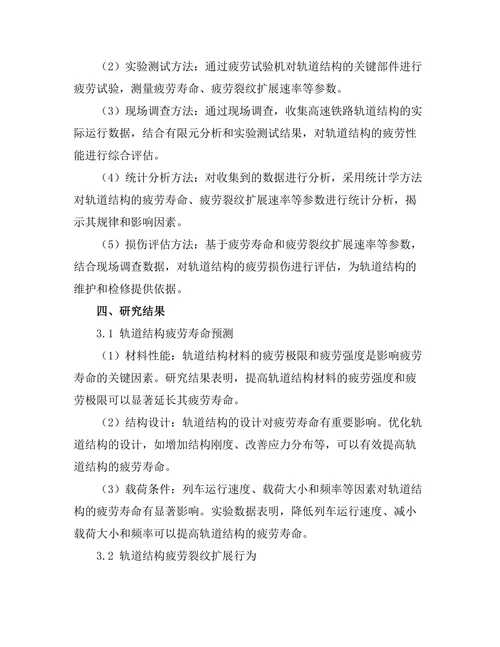 （2）实验测试方法：通过疲劳试验机对轨道结构的关键部件进行疲劳试验，测量疲劳寿命、疲劳裂纹扩展速率等参数。

（3）现场调查方法：通过现场调查，收集高速铁路轨道结构的实际运行数据，结合有限元分析和实验测试结果，对轨道结构的疲劳性能进行综合评估。

（4）统计分析方法：对收集到的数据进行分析，采用统计学方法对轨道结构的疲劳寿命、疲劳裂纹扩展速率等参数进行统计分析，揭示其规律和影响因素。

（5）损伤评估方法：基于疲劳寿命和疲劳裂纹扩展速率等参数，结合现场调查数据，对轨道结构的疲劳损伤进行评估，为轨道结构的维护和检修提供依据。

四、研究结果

3.1 轨道结构疲劳寿命预测

（1）材料性能：轨道结构材料的疲劳极限和疲劳强度是影响疲劳寿命的关键因素。研究结果表明，提高轨道结构材料的疲劳强度和疲劳极限可以显著延长其疲劳寿命。

（2）结构设计：轨道结构的设计对疲劳寿命有重要影响。优化轨道结构的设计，如增加结构刚度、改善应力分布等，可以有效提高轨道结构的疲劳寿命。

（3）载荷条件：列车运行速度、载荷大小和频率等因素对轨道结构的疲劳寿命有显著影响。实验数据表明，降低列车运行速度、减小载荷大小和频率可以提高轨道结构的疲劳寿命。

3.2 轨道结构疲劳裂纹扩展行为